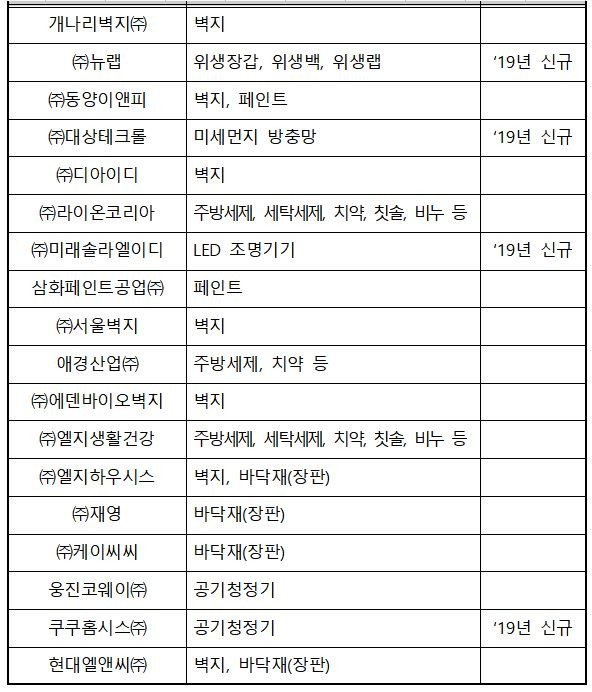 | | | |
|---|---|---|
| 개나리벽지㈜ | 벽지 | |
| ㈜뉴랩 | 위생장갑, 위생백, 위생랩 | '19년 신규 |
| ㈜동양이앤피 | 벽지, 페인트 | |
| ㈜대상테크롤 | 미세먼지 방충망 | '19년 신규 |
| ㈜디아이디 | 벽지 | |
| ㈜라이온코리아 | 주방세제, 세탁세제, 치약, 칫솔, 비누 등 | |
| ㈜미래솔라엘이디 | LED 조명기기 | '19년 신규 |
| 삼화페인트공업㈜ | 페인트 | |
| ㈜서울벽지 | 벽지 | |
| 애경산업㈜ | 주방세제, 치약 등 | |
| ㈜에덴바이오벽지 | 벽지 | |
| ㈜엘지생활건강 | 주방세제, 세탁세제, 치약, 칫솔, 비누 등 | |
| ㈜엘지하우시스 | 벽지, 바닥재(장판) | |
| ㈜재영 | 바닥재(장판) | |
| ㈜케이씨씨 | 바닥재(장판) | |
| 웅진코웨이㈜ | 공기청정기 | |
| 쿠쿠홈시스㈜ | 공기청정기 | '19년 신규 |
| 현대엘앤씨㈜ | 벽지, 바닥재(장판) | |